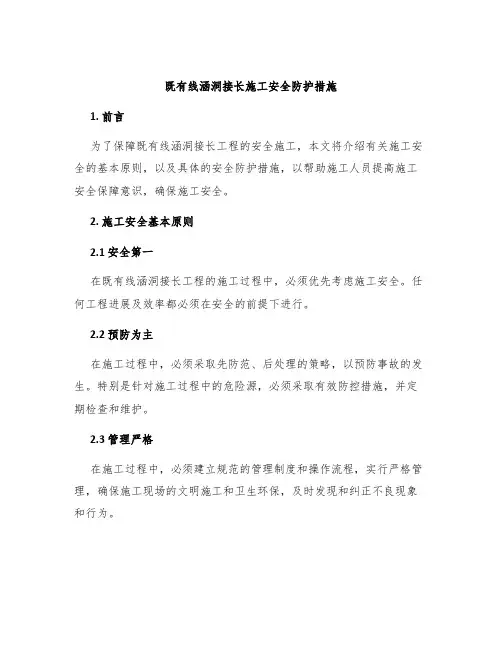 既有线涵洞接长施工安全防护措施

1. 前言

为了保障既有线涵洞接长工程的安全施工，本文将介绍有关施工安全的基本原则，以及具体的安全防护措施，以帮助施工人员提高施工安全保障意识，确保施工安全。

2. 施工安全基本原则

2.1 安全第一

在既有线涵洞接长工程的施工过程中，必须优先考虑施工安全。任何工程进展及效率都必须在安全的前提下进行。

2.2 预防为主

在施工过程中，必须采取先防范、后处理的策略，以预防事故的发生。特别是针对施工过程中的危险源，必须采取有效防控措施，并定期检查和维护。

2.3 管理严格

在施工过程中，必须建立规范的管理制度和操作流程，实行严格管理，确保施工现场的文明施工和卫生环保，及时发现和纠正不良现象和行为。